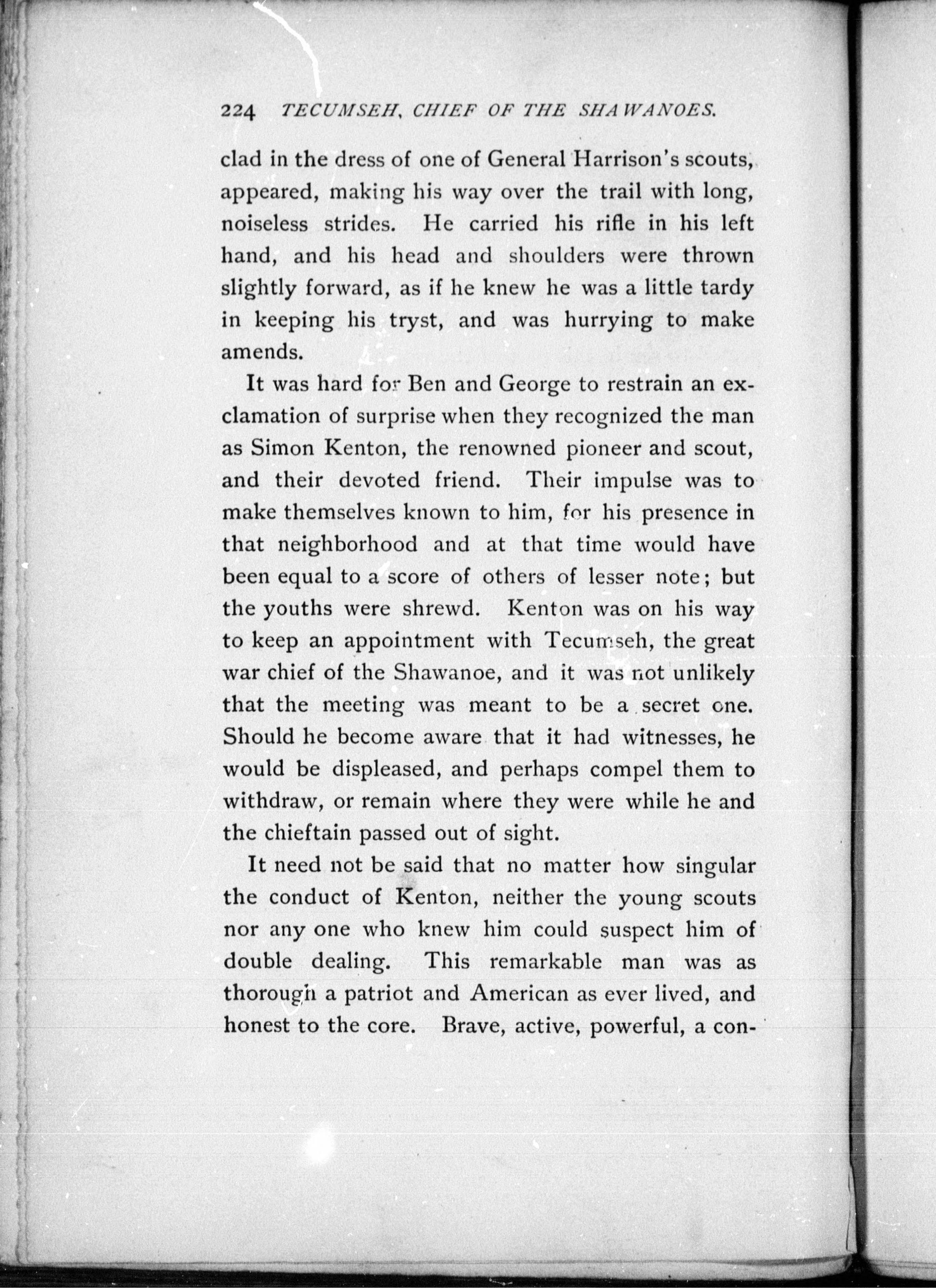 224 TECUMSEH, CHIEF OF THE SHAWANOES.

clad in the dress of one of General Harrison's scouts, appeared, making his way over the trail with long, noiseless strides. He carried his rifle in his left hand, and his head and shoulders were thrown slightly forward, as if he knew he was a little tardy in keeping his tryst, and was hurrying to make amends.

It was hard for Ben and George to restrain an exclamation of surprise when they recognized the man as Simon Kenton, the renowned pioneer and scout, and their devoted friend. Their impulse was to make themselves known to him, for his presence in that neighborhood and at that time would have been equal to a score of others of lesser note; but the youths were shrewd. Kenton was on his way to keep an appointment with Tecumseh, the great war chief of the Shawanoe, and it was not unlikely that the meeting was meant to be a secret one. Should he become aware that it had witnesses, he would be displeased, and perhaps compel them to withdraw, or remain where they were while he and the chieftain passed out of sight.

It need not be said that no matter how singular the conduct of Kenton, neither the young scouts nor any one who knew him could suspect him of double dealing. This remarkable man was as thorough a patriot and American as ever lived, and honest to the core. Brave, active, powerful, a con-